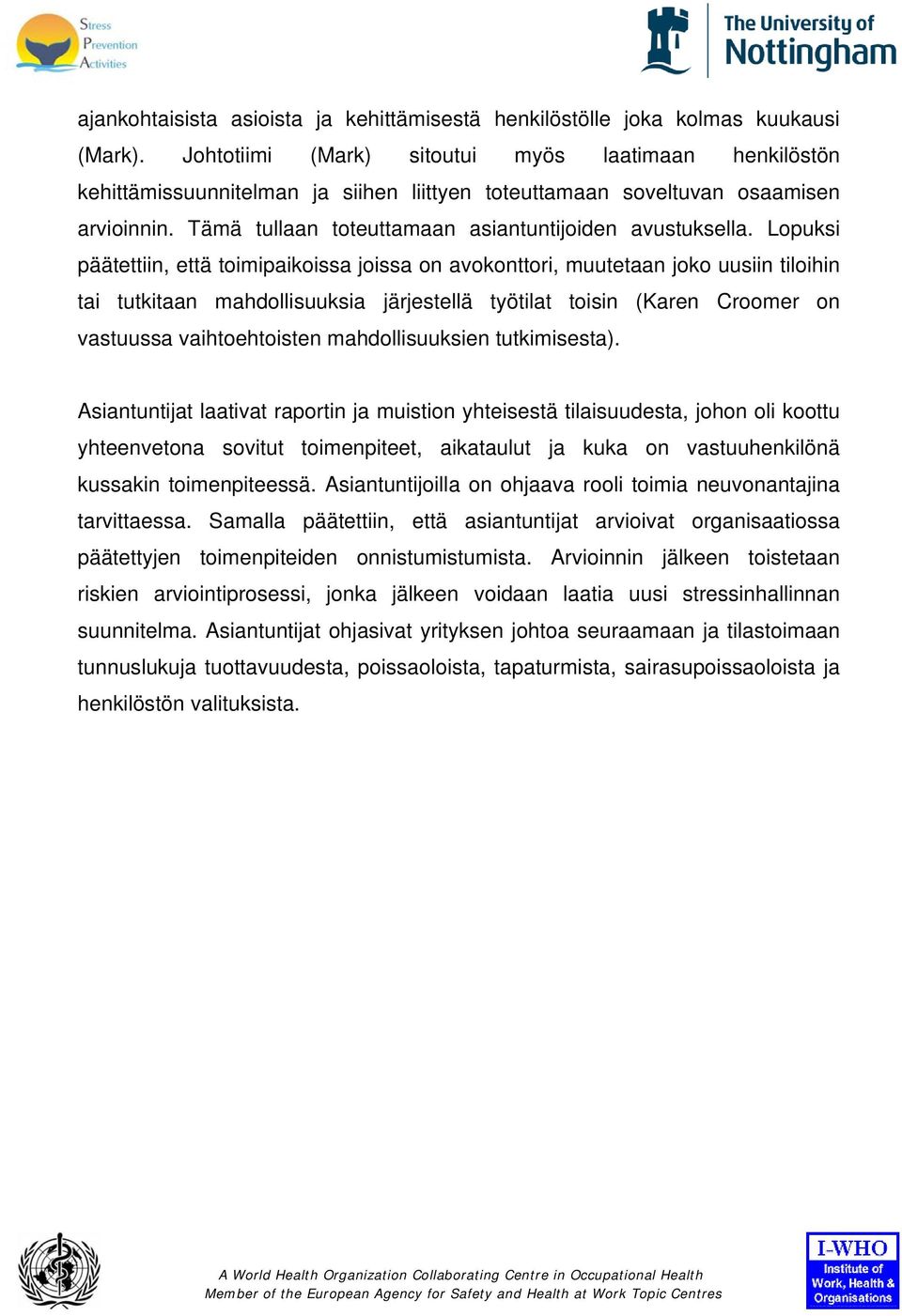 Stress
Prevention
Activities

The University of
Nottingham

ajankohtaisista asioista ja kehittämisestä henkilöstölle joka kolmas kuukausi (Mark). Johtotiimi (Mark) sitoutui myös laatimaan henkilöstön kehittämissuunnitelman ja siihen liittyen toteuttamaan soveltuvan osaamisen arvioinnin. Tämä tullaan toteuttamaan asiantuntijoiden avustuksella. Lopuksi päätettiin, että toimipaikoissa joissa on avokonttori, muutetaan joko uusiin tiloihin tai tutkitaan mahdollisuuksia järjestellä työtilat toisin (Karen Croomer on vastuussa vaihtoehtoisten mahdollisuuksien tutkimisesta).

Asiantuntijat laativat raportin ja muistion yhteisestä tilaisuudesta, johon oli koottu yhteenvetona sovitut toimenpiteet, aikataulut ja kuka on vastuuhenkilönä kussakin toimenpiteessä. Asiantuntijoilla on ohjaava rooli toimia neuvonantajina tarvittaessa. Samalla päätettiin, että asiantuntijat arvioivat organisaatiossa päätettyjen toimenpiteiden onnistumistumista. Arvioinnin jälkeen toistetaan riskien arviointiprosessi, jonka jälkeen voidaan laatia uusi stressinhallinnan suunnitelma. Asiantuntijat ohjasivat yrityksen johtoa seuraamaan ja tilastoimaan tunnuslukuja tuottavuudesta, poissaoloista, tapaturmista, sairasupoissaoloista ja henkilöstön valituksista.

A World Health Organization Collaborating Centre in Occupational Health
Member of the European Agency for Safety and Health at Work Topic Centres

I-WHO
Institute of
Work, Health &
Organisations